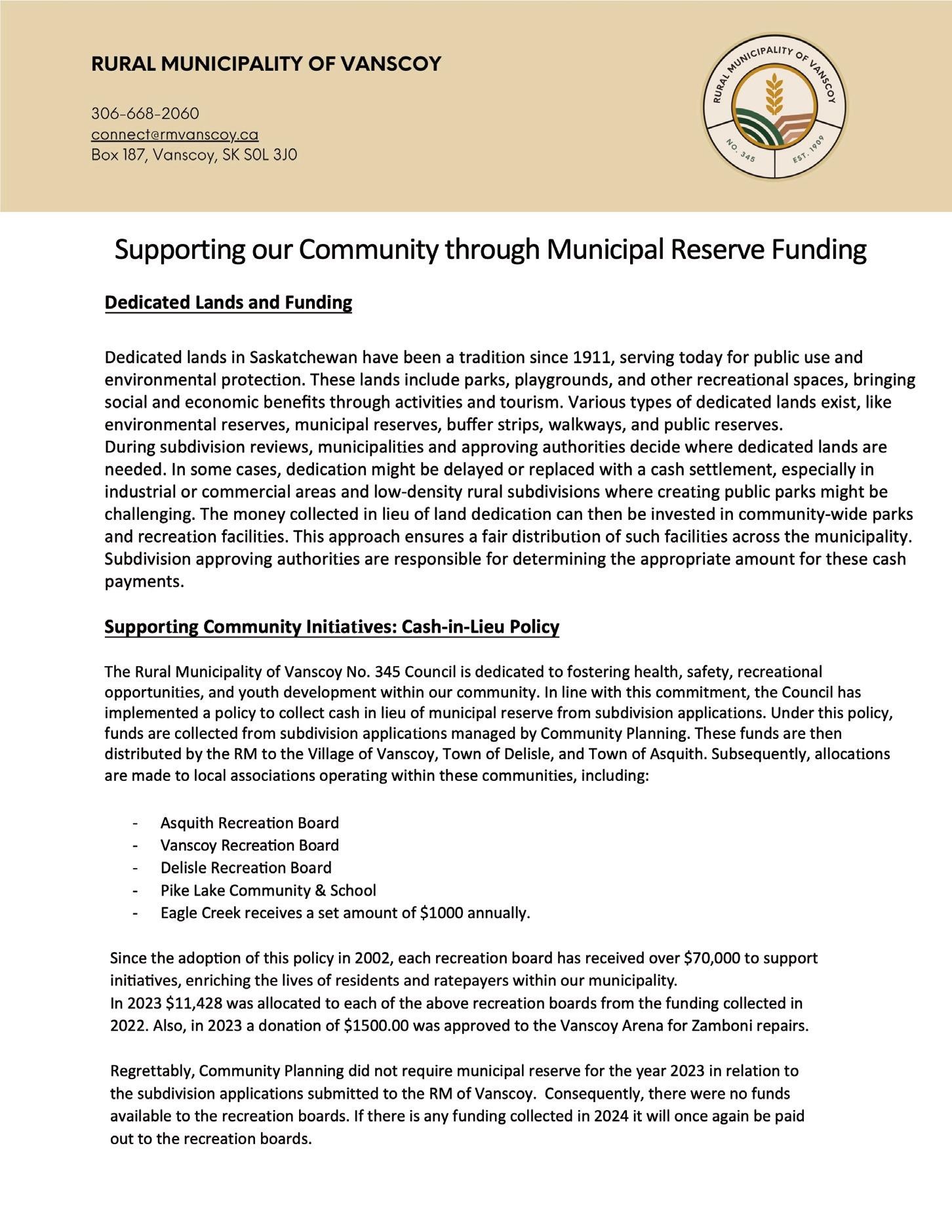 RURAL MUNICIPALITY OF VANSCOY

306-668-2060
connect@rmvanscoy.ca
Box 187, Vanscoy, SK S0L 3J0

RURAL MUNICIPALITY OF VANSCOY
NO. 345
EST. 1909

Supporting our Community through Municipal Reserve Funding

Dedicated Lands and Funding

Dedicated lands in Saskatchewan have been a tradition since 1911, serving today for public use and environmental protection. These lands include parks, playgrounds, and other recreational spaces, bringing social and economic benefits through activities and tourism. Various types of dedicated lands exist, like environmental reserves, municipal reserves, buffer strips, walkways, and public reserves.
During subdivision reviews, municipalities and approving authorities decide where dedicated lands are needed. In some cases, dedication might be delayed or replaced with a cash settlement, especially in industrial or commercial areas and low-density rural subdivisions where creating public parks might be challenging. The money collected in lieu of land dedication can then be invested in community-wide parks and recreation facilities. This approach ensures a fair distribution of such facilities across the municipality. Subdivision approving authorities are responsible for determining the appropriate amount for these cash payments.

Supporting Community Initiatives: Cash-in-Lieu Policy

The Rural Municipality of Vanscoy No. 345 Council is dedicated to fostering health, safety, recreational opportunities, and youth development within our community. In line with this commitment, the Council has implemented a policy to collect cash in lieu of municipal reserve from subdivision applications. Under this policy, funds are collected from subdivision applications managed by Community Planning. These funds are then distributed by the RM to the Village of Vanscoy, Town of Delisle, and Town of Asquith. Subsequently, allocations are made to local associations operating within these communities, including:

- Asquith Recreation Board
- Vanscoy Recreation Board
- Delisle Recreation Board
- Pike Lake Community & School
- Eagle Creek receives a set amount of $1000 annually.

Since the adoption of this policy in 2002, each recreation board has received over $70,000 to support initiatives, enriching the lives of residents and ratepayers within our municipality.
In 2023 $11,428 was allocated to each of the above recreation boards from the funding collected in 2022. Also, in 2023 a donation of $1500.00 was approved to the Vanscoy Arena for Zamboni repairs.

Regrettably, Community Planning did not require municipal reserve for the year 2023 in relation to the subdivision applications submitted to the RM of Vanscoy. Consequently, there were no funds available to the recreation boards. If there is any funding collected in 2024 it will once again be paid out to the recreation boards.